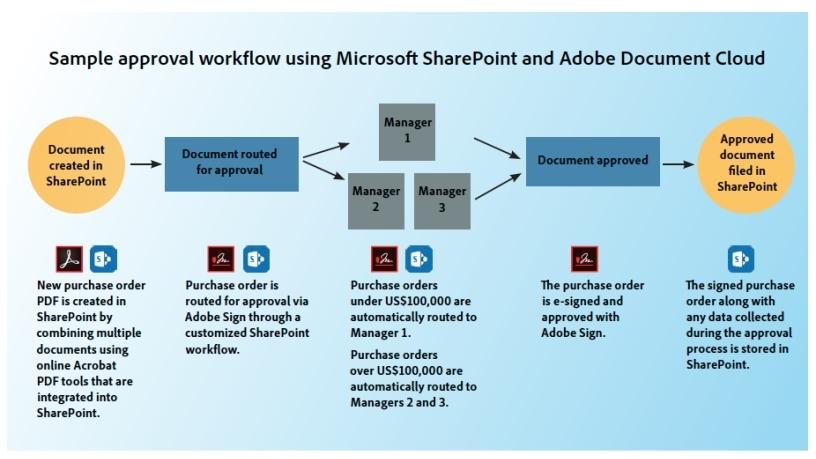 Sample approval workflow using Microsoft SharePoint and Adobe Document Cloud

Document created in SharePoint

Document routed for approval

Manager 1

Manager 2

Manager 3

Document approved

Approved document filed in SharePoint

New purchase order PDF is created in SharePoint by combining multiple documents using online Acrobat PDF tools that are integrated into SharePoint.

Purchase order is routed for approval via Adobe Sign through a customized SharePoint workflow.

Purchase orders under US$100,000 are automatically routed to Manager 1.

Purchase orders over US$100,000 are automatically routed to Managers 2 and 3.

The purchase order is e-signed and approved with Adobe Sign.

The signed purchase order along with any data collected during the approval process is stored in SharePoint.